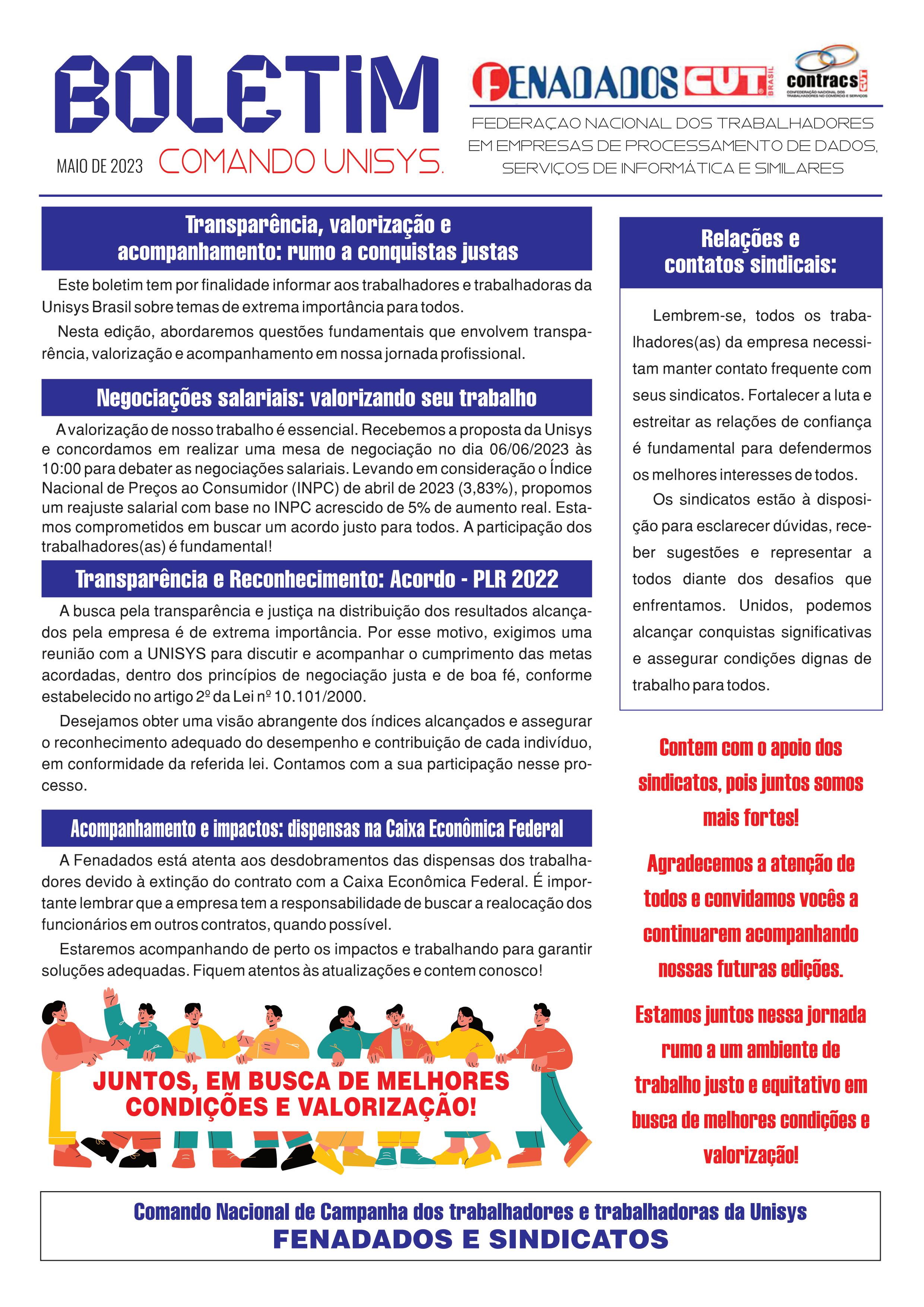 BOLETIM

MAIO DE 2023 COMANDO UNISYS.

FENADADOS CUT BRASIL contracs CUT CONFEDERAÇÃO NACIONAL DOS TRABALHADORES NO COMÉRCIO E SERVIÇOS

FEDERAÇAO NACIONAL DOS TRABALHADORES EM EMPRESAS DE PROCESSAMENTO DE DADOS, SERVIÇOS DE INFORMÁTICA E SIMILARES

Transparência, valorização e acompanhamento: rumo a conquistas justas

Este boletim tem por finalidade informar aos trabalhadores e trabalhadoras da Unisys Brasil sobre temas de extrema importância para todos.

Nesta edição, abordaremos questões fundamentais que envolvem transparência, valorização e acompanhamento em nossa jornada profissional.

Negociações salariais: valorizando seu trabalho

A valorização de nosso trabalho é essencial. Recebemos a proposta da Unisys e concordamos em realizar uma mesa de negociação no dia 06/06/2023 às 10:00 para debater as negociações salariais. Levando em consideração o Índice Nacional de Preços ao Consumidor (INPC) de abril de 2023 (3,83%), propomos um reajuste salarial com base no INPC acrescido de 5% de aumento real. Estamos comprometidos em buscar um acordo justo para todos. A participação dos trabalhadores(as) é fundamental!

Transparência e Reconhecimento: Acordo - PLR 2022

A busca pela transparência e justiça na distribuição dos resultados alcançados pela empresa é de extrema importância. Por esse motivo, exigimos uma reunião com a UNISYS para discutir e acompanhar o cumprimento das metas acordadas, dentro dos princípios de negociação justa e de boa fé, conforme estabelecido no artigo 2º da Lei nº 10.101/2000.

Desejamos obter uma visão abrangente dos índices alcançados e assegurar o reconhecimento adequado do desempenho e contribuição de cada indivíduo, em conformidade da referida lei. Contamos com a sua participação nesse processo.

Acompanhamento e impactos: dispensas na Caixa Econômica Federal

A Fenadados está atenta aos desdobramentos das dispensas dos trabalhadores devido à extinção do contrato com a Caixa Econômica Federal. É importante lembrar que a empresa tem a responsabilidade de buscar a realocação dos funcionários em outros contratos, quando possível.

Estaremos acompanhando de perto os impactos e trabalhando para garantir soluções adequadas. Fiquem atentos às atualizações e contem conosco!

JUNTOS, EM BUSCA DE MELHORES CONDIÇÕES E VALORIZAÇÃO!

Relações e contatos sindicais:

Lembrem-se, todos os trabalhadores(as) da empresa necessitam manter contato frequente com seus sindicatos. Fortalecer a luta e estreitar as relações de confiança é fundamental para defendermos os melhores interesses de todos.

Os sindicatos estão à disposição para esclarecer dúvidas, receber sugestões e representar a todos diante dos desafios que enfrentamos. Unidos, podemos alcançar conquistas significativas e assegurar condições dignas de trabalho para todos.

Contem com o apoio dos sindicatos, pois juntos somos mais fortes!

Agradecemos a atenção de todos e convidamos vocês a continuarem acompanhando nossas futuras edições.

Estamos juntos nessa jornada rumo a um ambiente de trabalho justo e equitativo em busca de melhores condições e valorização!

Comando Nacional de Campanha dos trabalhadores e trabalhadoras da Unisys
FENADADOS E SINDICATOS